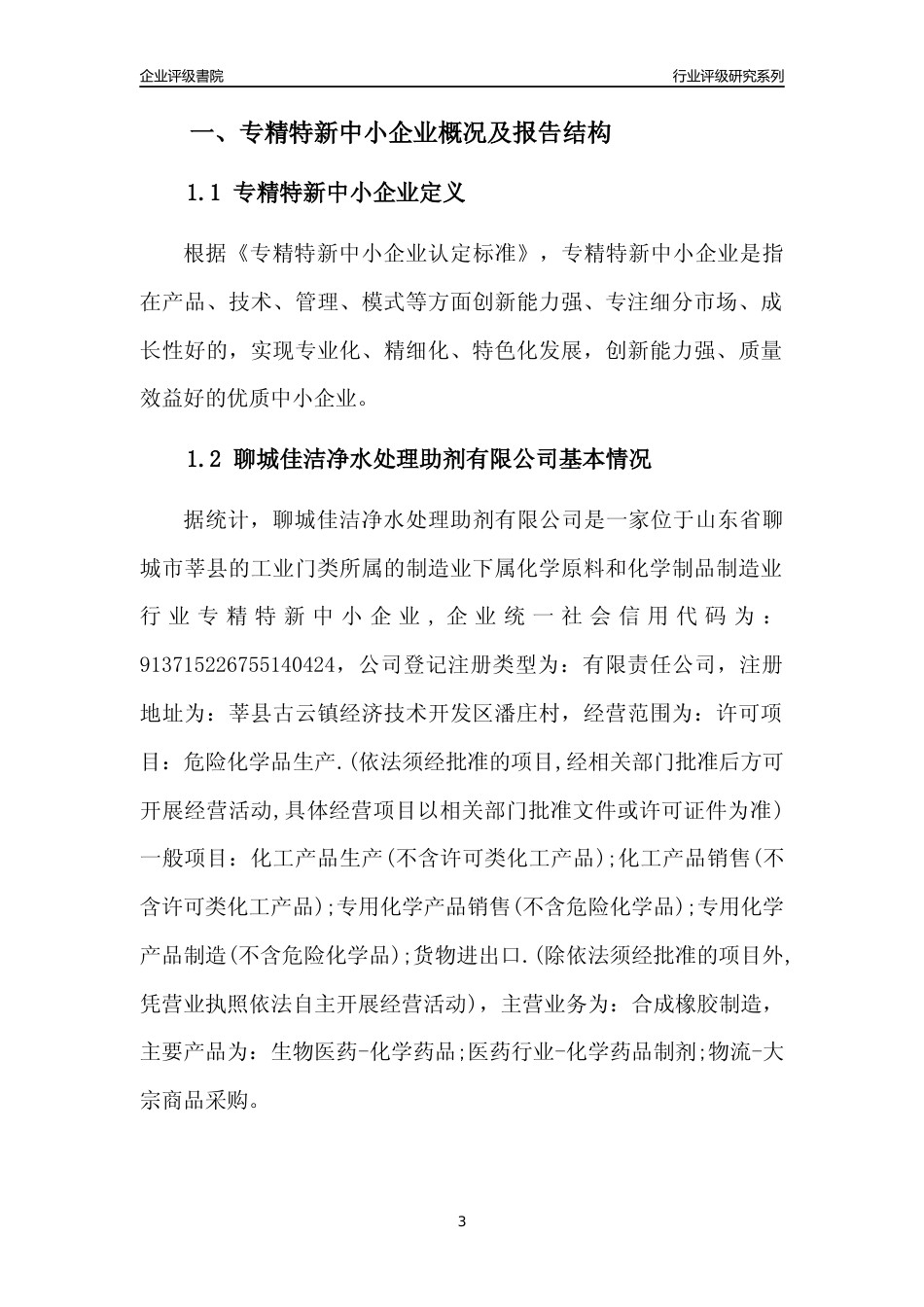 企业评级書院

行业评级研究系列

一、专精特新中小企业概况及报告结构

1.1 专精特新中小企业定义

根据《专精特新中小企业认定标准》，专精特新中小企业是指在产品、技术、管理、模式等方面创新能力强、专注细分市场、成长性好的，实现专业化、精细化、特色化发展，创新能力强、质量效益好的优质中小企业。

1.2 聊城佳洁净水处理助剂有限公司基本情况

据统计，聊城佳洁净水处理助剂有限公司是一家位于山东省聊城市莘县的工业门类所属的制造业下属化学原料和化学制品制造业行业专精特新中小企业，企业统一社会信用代码为：913715226755140424，公司登记注册类型为：有限责任公司，注册地址为：莘县古云镇经济技术开发区潘庄村，经营范围为：许可项目：危险化学品生产.(依法须经批准的项目,经相关部门批准后方可开展经营活动,具体经营项目以相关部门批准文件或许可证件为准)一般项目：化工产品生产(不含许可类化工产品);化工产品销售(不含许可类化工产品);专用化学产品销售(不含危险化学品);专用化学产品制造(不含危险化学品);货物进出口.(除依法须经批准的项目外,凭营业执照依法自主开展经营活动)，主营业务为：合成橡胶制造，主要产品为：生物医药-化学药品;医药行业-化学药品制剂;物流-大宗商品采购。

3